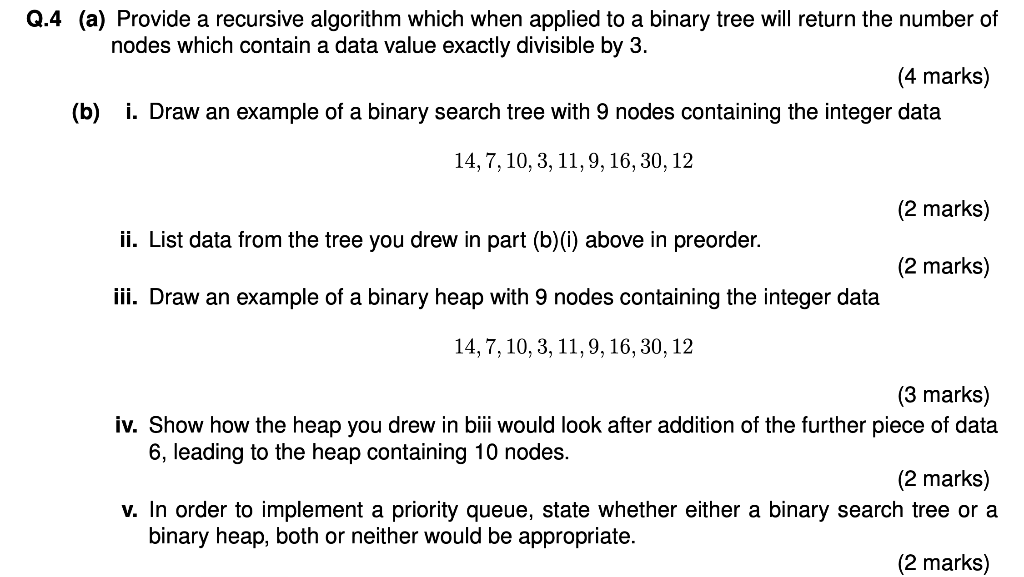 Q.4 (a) Provide a recursive algorithm which when applied to a binary tree will return the number of nodes which contain a data value exactly divisible by 3.

(4 marks)

(b) i. Draw an example of a binary search tree with 9 nodes containing the integer data

$14, 7, 10, 3, 11, 9, 16, 30, 12$

(2 marks)

ii. List data from the tree you drew in part (b)(i) above in preorder.

(2 marks)

iii. Draw an example of a binary heap with 9 nodes containing the integer data

$14, 7, 10, 3, 11, 9, 16, 30, 12$

(3 marks)

iv. Show how the heap you drew in biii would look after addition of the further piece of data 6, leading to the heap containing 10 nodes.

(2 marks)

v. In order to implement a priority queue, state whether either a binary search tree or a binary heap, both or neither would be appropriate.

(2 marks)